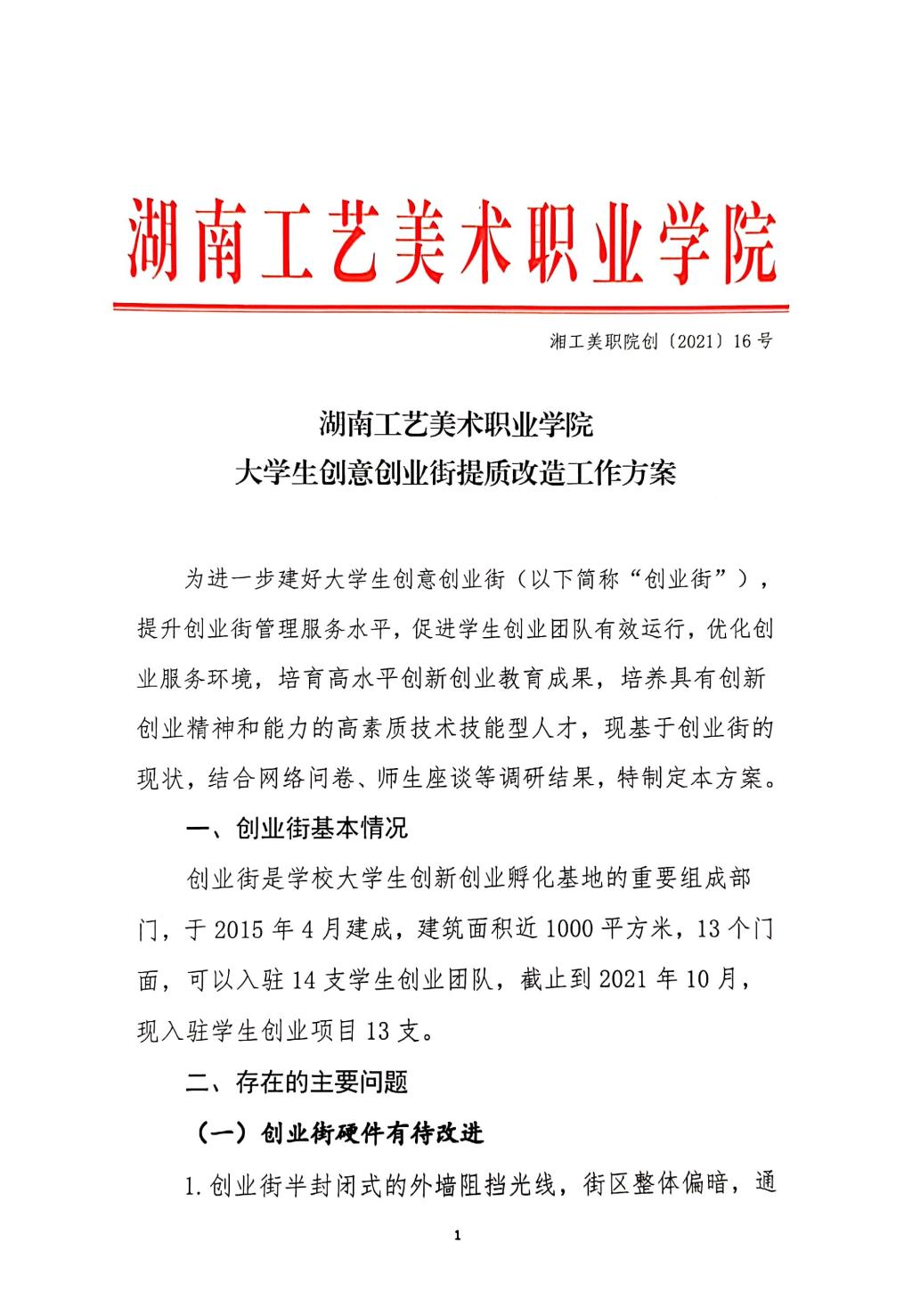 湖南工艺美术职业学院

湘工美职院创〔2021〕16号

湖南工艺美术职业学院
大学生创意创业街提质改造工作方案

为进一步建好大学生创意创业街（以下简称“创业街”），提升创业街管理服务水平，促进学生创业团队有效运行，优化创业服务环境，培育高水平创新创业教育成果，培养具有创新创业精神和能力的高素质技术技能型人才，现基于创业街的现状，结合网络问卷、师生座谈等调研结果，特制定本方案。

一、创业街基本情况

创业街是学校大学生创新创业孵化基地的重要组成部门，于2015年4月建成，建筑面积近1000平方米，13个门面，可以入驻14支学生创业团队，截止到2021年10月，现入驻学生创业项目13支。

二、存在的主要问题

（一）创业街硬件有待改进

1.创业街半封闭式的外墙阻挡光线，街区整体偏暗，通

1